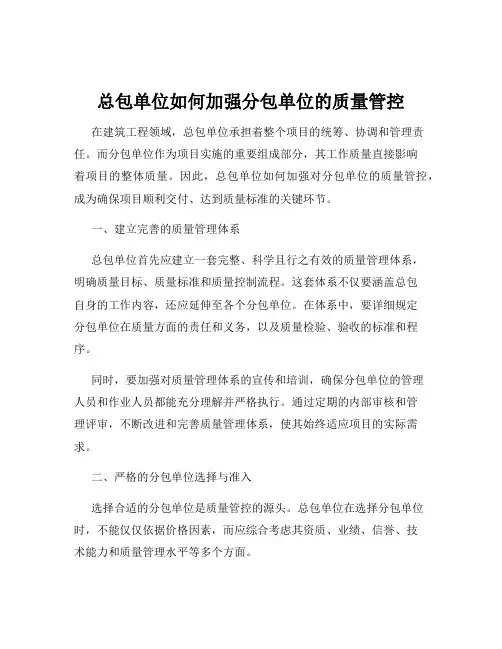 总包单位如何加强分包单位的质量管控

在建筑工程领域，总包单位承担着整个项目的统筹、协调和管理责任。而分包单位作为项目实施的重要组成部分，其工作质量直接影响着项目的整体质量。因此，总包单位如何加强对分包单位的质量管控，成为确保项目顺利交付、达到质量标准的关键环节。

一、建立完善的质量管理体系

总包单位首先应建立一套完整、科学且行之有效的质量管理体系，明确质量目标、质量标准和质量控制流程。这套体系不仅要涵盖总包自身的工作内容，还应延伸至各个分包单位。在体系中，要详细规定分包单位在质量方面的责任和义务，以及质量检验、验收的标准和程序。

同时，要加强对质量管理体系的宣传和培训，确保分包单位的管理人员和作业人员都能充分理解并严格执行。通过定期的内部审核和管理评审，不断改进和完善质量管理体系，使其始终适应项目的实际需求。

二、严格的分包单位选择与准入

选择合适的分包单位是质量管控的源头。总包单位在选择分包单位时，不能仅仅依据价格因素，而应综合考虑其资质、业绩、信誉、技术能力和质量管理水平等多个方面。